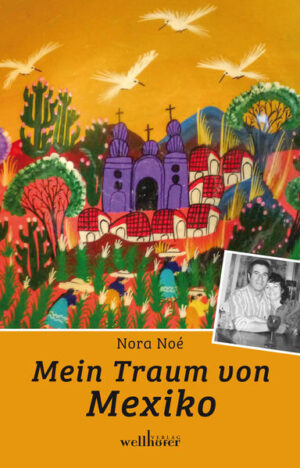 Nora Noé

Mein Traum von Mexiko

wellhöfer VERLAG